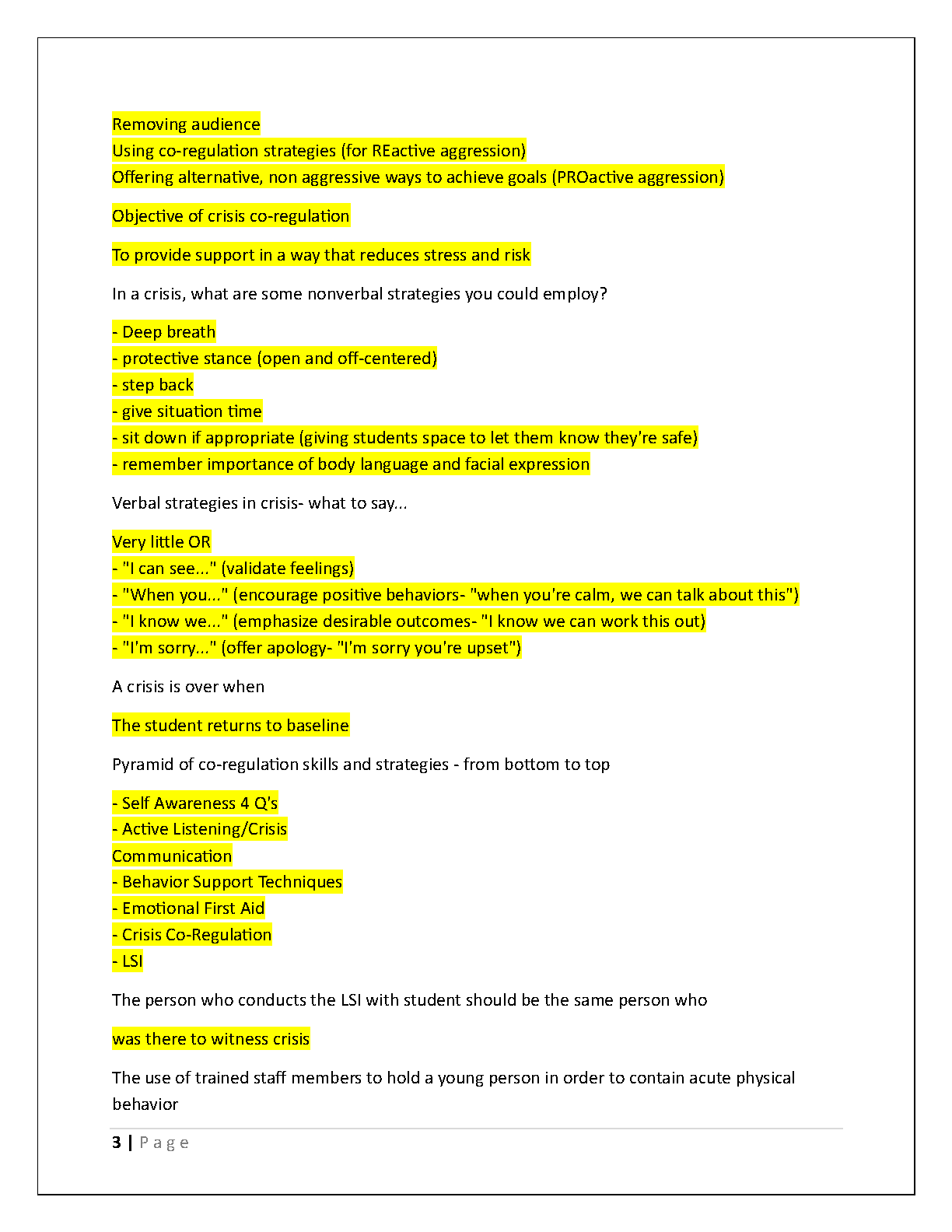 Removing audience
Using co-regulation strategies (for REactive aggression)
Offering alternative, non aggressive ways to achieve goals (PROactive aggression)

Objective of crisis co-regulation

To provide support in a way that reduces stress and risk

In a crisis, what are some nonverbal strategies you could employ?

- Deep breath
- protective stance (open and off-centered)
- step back
- give situation time
- sit down if appropriate (giving students space to let them know they're safe)
- remember importance of body language and facial expression

Verbal strategies in crisis- what to say...

Very little OR
- "I can see..." (validate feelings)
- "When you..." (encourage positive behaviors- "when you're calm, we can talk about this")
- "I know we..." (emphasize desirable outcomes- "I know we can work this out)
- "I'm sorry..." (offer apology- "I'm sorry you're upset")

A crisis is over when

The student returns to baseline

Pyramid of co-regulation skills and strategies - from bottom to top

- Self Awareness 4 Q's
- Active Listening/Crisis Communication
- Behavior Support Techniques
- Emotional First Aid
- Crisis Co-Regulation
- LSI

The person who conducts the LSI with student should be the same person who

was there to witness crisis

The use of trained staff members to hold a young person in order to contain acute physical behavior

3 | Page